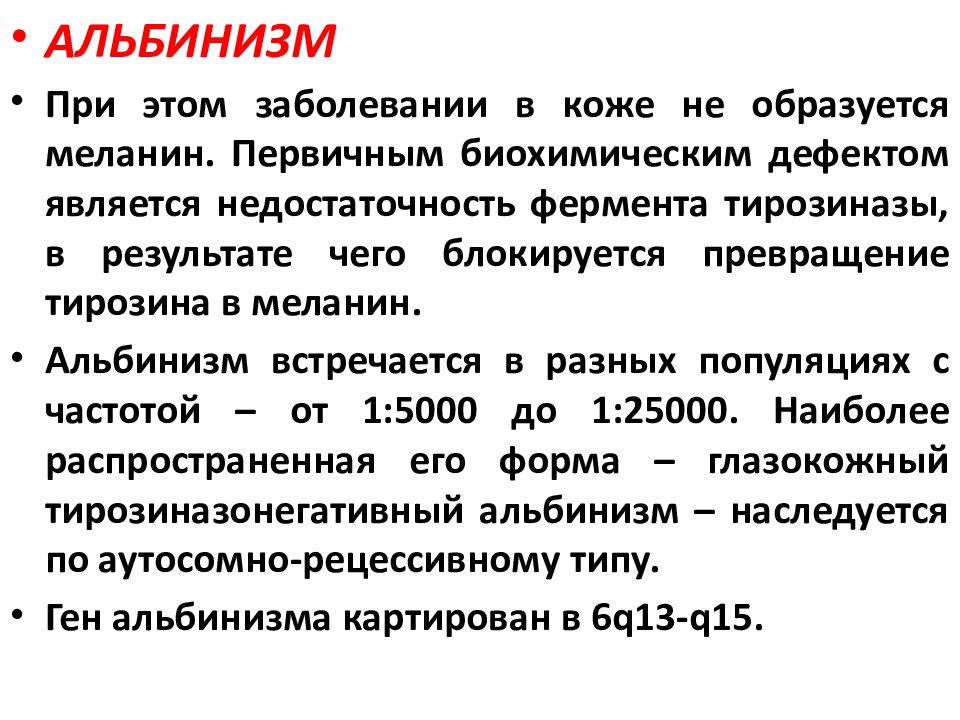 • АЛЬБИНИЗМ

• При этом заболевании в коже не образуется меланин. Первичным биохимическим дефектом является недостаточность фермента тирозиназы, в результате чего блокируется превращение тирозина в меланин.

• Альбинизм встречается в разных популяциях с частотой – от 1:5000 до 1:25000. Наиболее распространенная его форма – глазокожный тирозиназонегативный альбинизм – наследуется по аутосомно-рецессивному типу.

• Ген альбинизма картирован в 6q13-q15.